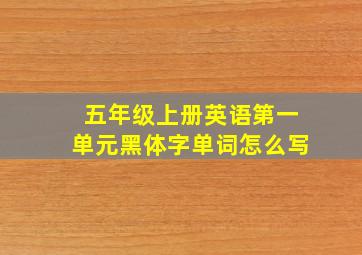 五年级上册英语第一单元黑体字单词怎么写